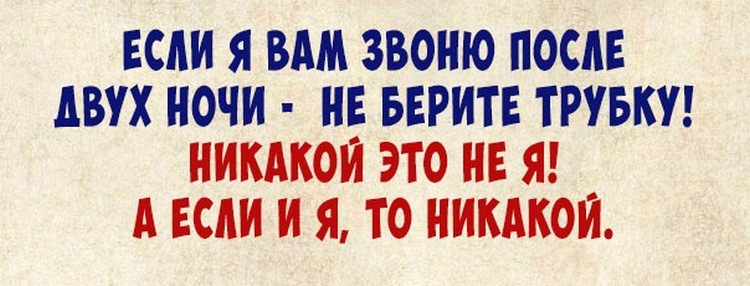 ЕСЛИ Я ВАМ ЗВОНЮ ПОСЛЕ ДВУХ НОЧИ - НЕ БЕРИТЕ ТРУБКУ!
НИКАКОЙ ЭТО НЕ Я!
А ЕСЛИ И Я, ТО НИКАКОЙ.